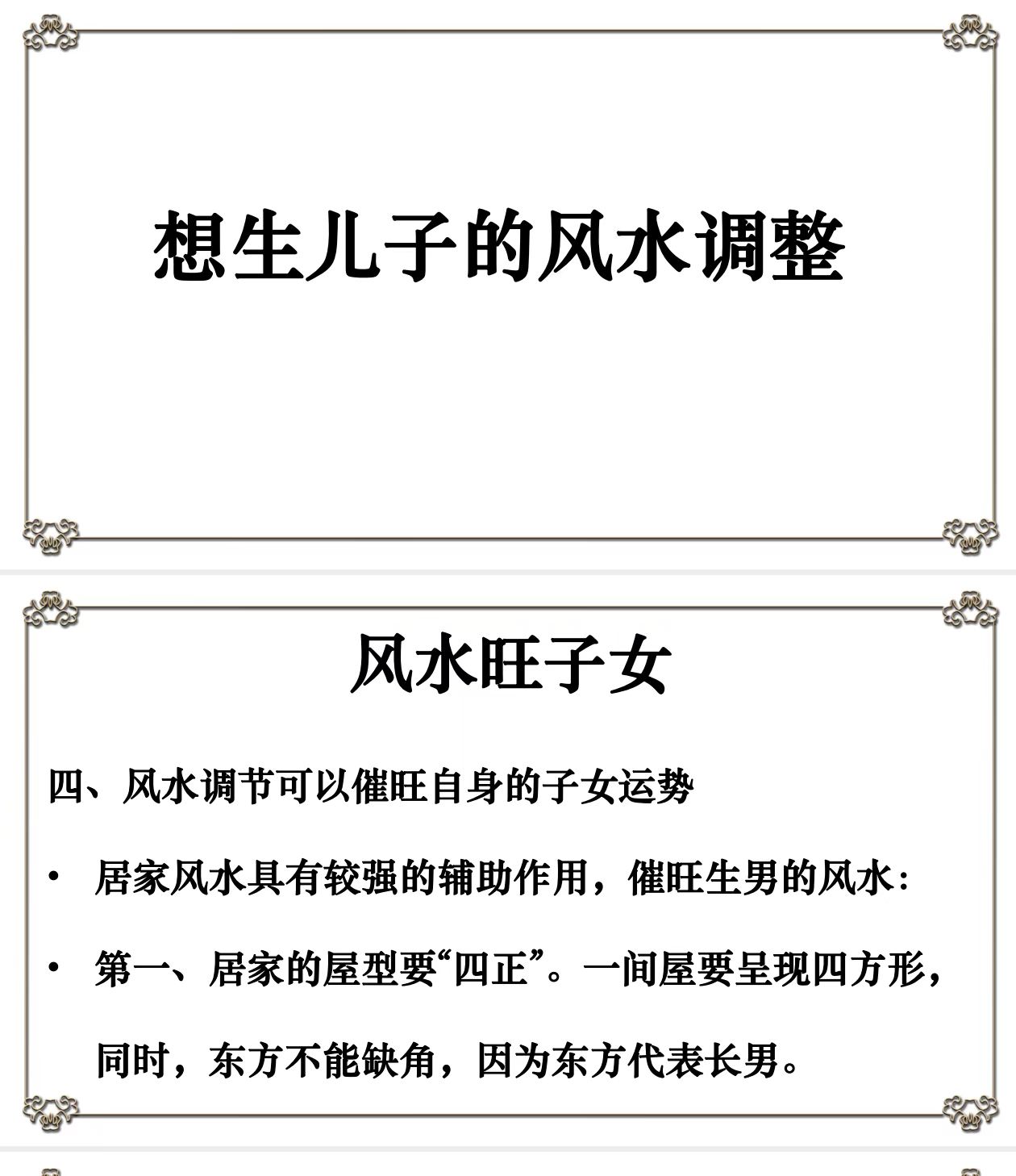 想生儿子的风水调整

风水旺子女

四、风水调节可以催旺自身的子女运势

• 居家风水具有较强的辅助作用，催旺生男的风水：

• 第一、居家的屋型要“四正”。一间屋要呈现四方形，同时，东方不能缺角，因为东方代表长男。